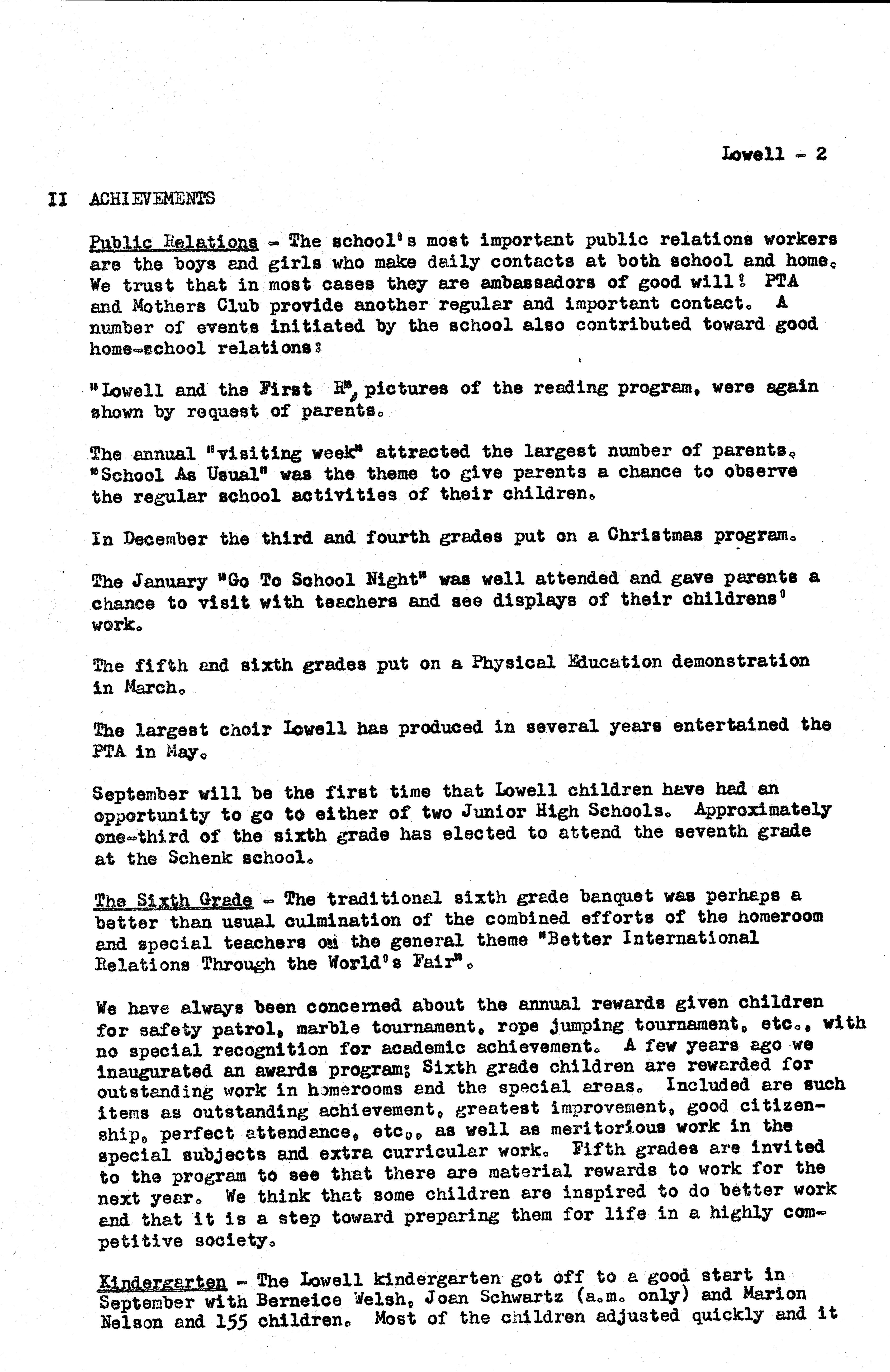 Lowell - 2

II ACHIEVEMENTS

Public Relations - The school's most important public relations workers are the boys and girls who make daily contacts at both school and home. We trust that in most cases they are ambassadors of good will! PTA and Mothers Club provide another regular and important contact. A number of events initiated by the school also contributed toward good home-school relations:

"Lowell and the First R", pictures of the reading program, were again shown by request of parents.

The annual "visiting week" attracted the largest number of parents. "School As Usual" was the theme to give parents a chance to observe the regular school activities of their children.

In December the third and fourth grades put on a Christmas program.

The January "Go To School Night" was well attended and gave parents a chance to visit with teachers and see displays of their childrens' work.

The fifth and sixth grades put on a Physical Education demonstration in March.

The largest choir Lowell has produced in several years entertained the PTA in May.

September will be the first time that Lowell children have had an opportunity to go to either of two Junior High Schools. Approximately one-third of the sixth grade has elected to attend the seventh grade at the Schenk school.

The Sixth Grade - The traditional sixth grade banquet was perhaps a better than usual culmination of the combined efforts of the homeroom and special teachers on the general theme "Better International Relations Through the World's Fair".

We have always been concerned about the annual rewards given children for safety patrol, marble tournament, rope jumping tournament, etc., with no special recognition for academic achievement. A few years ago we inaugurated an awards program; Sixth grade children are rewarded for outstanding work in homerooms and the special areas. Included are such items as outstanding achievement, greatest improvement, good citizenship, perfect attendance, etc., as well as meritorious work in the special subjects and extra curricular work. Fifth grades are invited to the program to see that there are material rewards to work for the next year. We think that some children are inspired to do better work and that it is a step toward preparing them for life in a highly competitive society.

Kindergarten - The Lowell kindergarten got off to a good start in September with Berneice Welsh, Joan Schwartz (a.m. only) and Marion Nelson and 155 children. Most of the children adjusted quickly and it